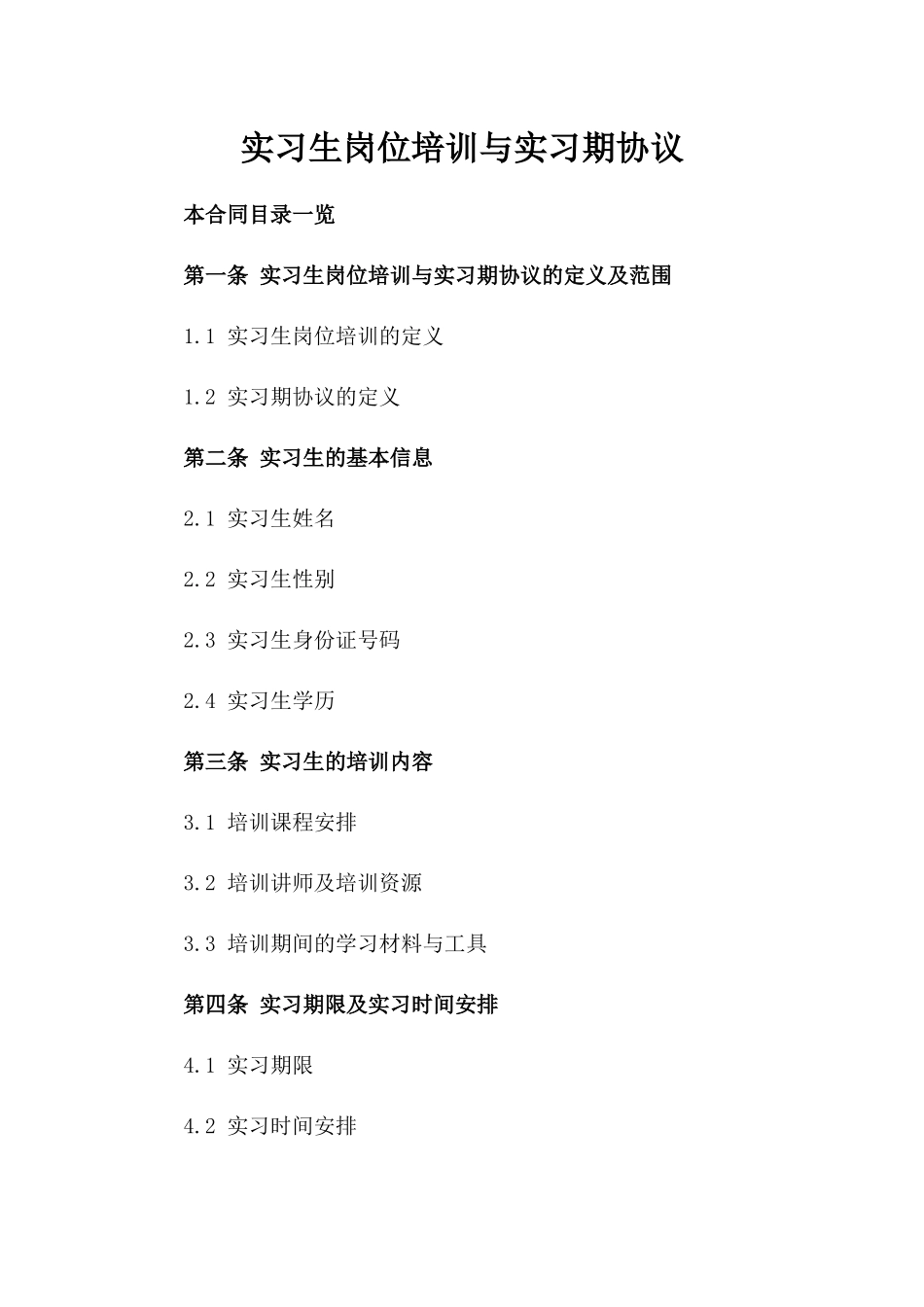 实习生岗位培训与实习期协议

本合同目录一览

第一条 实习生岗位培训与实习期协议的定义及范围

1.1 实习生岗位培训的定义

1.2 实习期协议的定义

第二条 实习生的基本信息

2.1 实习生姓名

2.2 实习生性别

2.3 实习生身份证号码

2.4 实习生学历

第三条 实习生的培训内容

3.1 培训课程安排

3.2 培训讲师及培训资源

3.3 培训期间的学习材料与工具

第四条 实习期限及实习时间安排

4.1 实习期限

4.2 实习时间安排